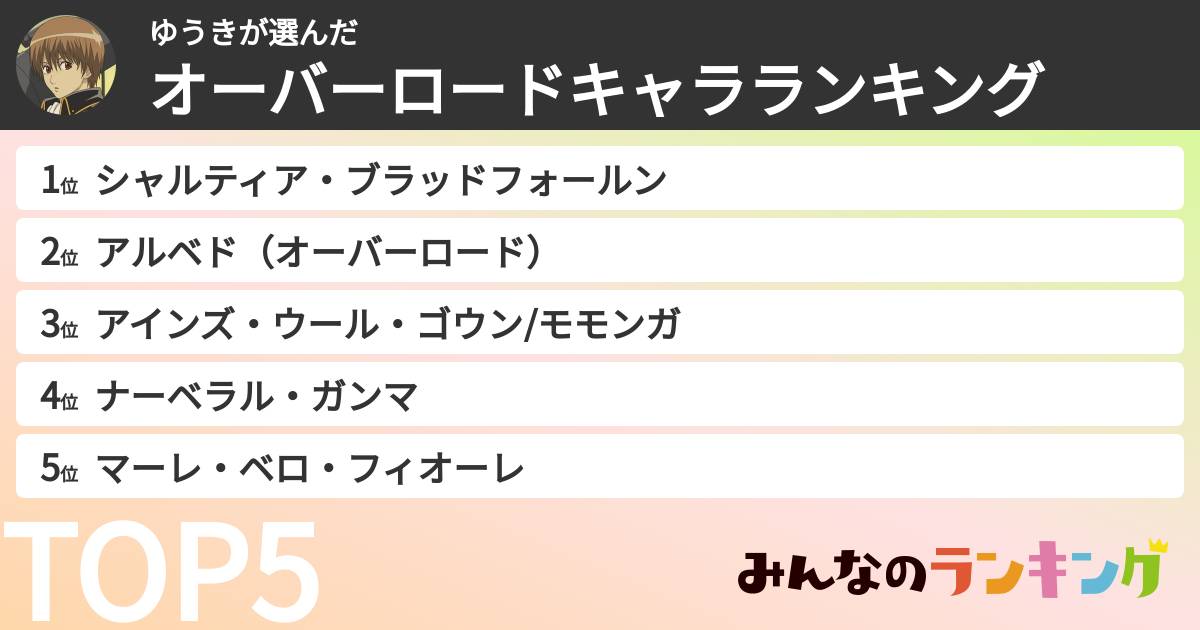 ゆうきが選んだ
オーバーロードキャラランキング

1位 シャルティア・ブラッドフォールン
2位 アルベド（オーバーロード）
3位 アインズ・ウール・ゴウン/モモンガ
4位 ナーベラル・ガンマ
5位 マーレ・ベロ・フィオーレ

TOP5

みんなのランキング